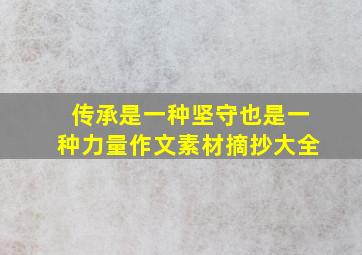 传承是一种坚守也是一种力量作文素材摘抄大全